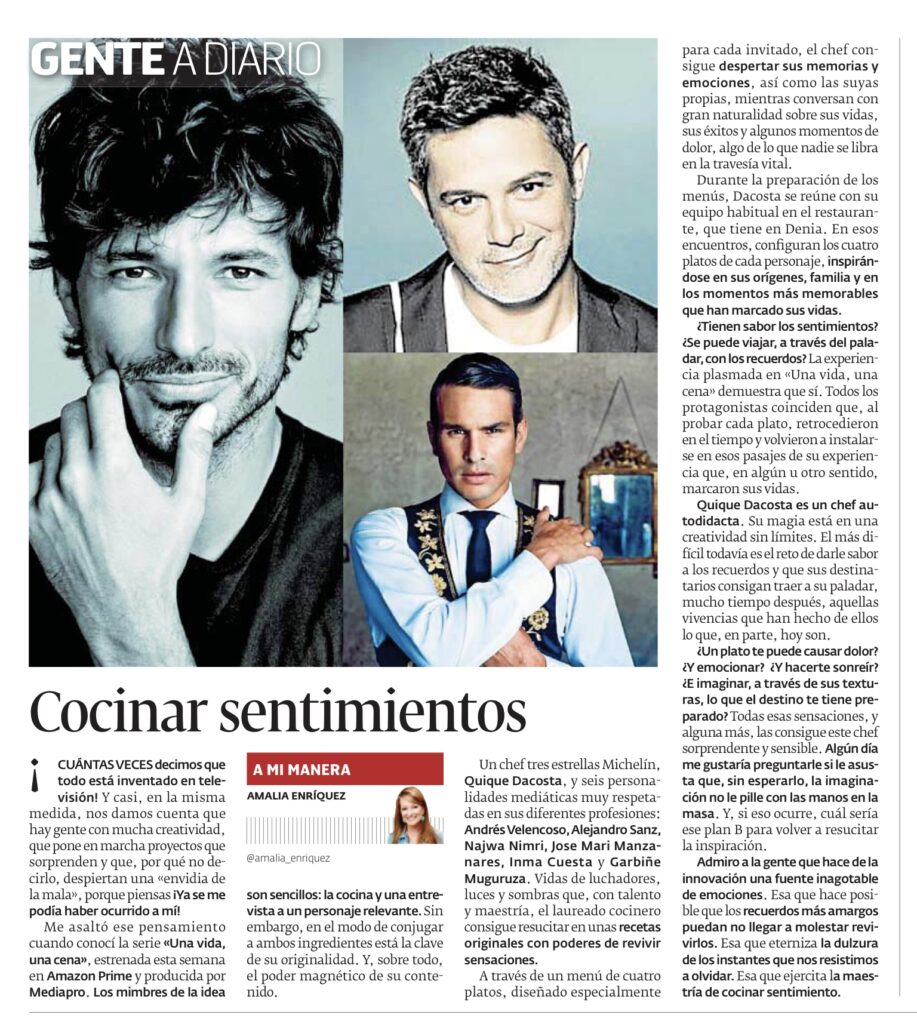 GENTE A DIARIO

Cocinar sentimientos

¡CUÁNTAS VECES decimos que todo está inventado en televisión! Y casi, en la misma medida, nos damos cuenta que hay gente con mucha creatividad, que pone en marcha proyectos que sorprenden y que, por qué no decirlo, despiertan una «envidia de la mala», porque piensas ¡Ya se me podía haber ocurrido a mí!

Me asaltó ese pensamiento cuando conocí la serie «Una vida, una cena», estrenada esta semana en Amazon Prime y producida por Mediapro. Los mimbres de la idea

A MI MANERA
AMALIA ENRÍQUEZ
@amalia_enriquez

son sencillos: la cocina y una entrevista a un personaje relevante. Sin embargo, en el modo de conjugar a ambos ingredientes está la clave de su originalidad. Y, sobre todo, el poder magnético de su contenido.

Un chef tres estrellas Michelín, Quique Dacosta, y seis personalidades mediáticas muy respetadas en sus diferentes profesiones: Andrés Velencoso, Alejandro Sanz, Najwa Nimri, Jose Mari Manzanares, Inma Cuesta y Garbiñe Muguruza. Vidas de luchadores, luces y sombras que, con talento y maestría, el laureado cocinero consigue resucitar en unas recetas originales con poderes de revivir sensaciones.

A través de un menú de cuatro platos, diseñado especialmente para cada invitado, el chef consigue despertar sus memorias y emociones, así como las suyas propias, mientras conversan con gran naturalidad sobre sus vidas, sus éxitos y algunos momentos de dolor, algo de lo que nadie se libra en la travesía vital.

Durante la preparación de los menús, Dacosta se reúne con su equipo habitual en el restaurante, que tiene en Denia. En esos encuentros, configuran los cuatro platos de cada personaje, inspirándose en sus orígenes, familia y en los momentos más memorables que han marcado sus vidas.

¿Tienen sabor los sentimientos? ¿Se puede viajar, a través del paladar, con los recuerdos? La experiencia plasmada en «Una vida, una cena» demuestra que sí. Todos los protagonistas coinciden que, al probar cada plato, retrocedieron en el tiempo y volvieron a instalarse en esos pasajes de su experiencia que, en algún u otro sentido, marcaron sus vidas.

Quique Dacosta es un chef autodidacta. Su magia está en una creatividad sin límites. El más difícil todavía es el reto de darle sabor a los recuerdos y que sus destinatarios consigan traer a su paladar, mucho tiempo después, aquellas vivencias que han hecho de ellos lo que, en parte, hoy son.

¿Un plato te puede causar dolor? ¿Y emocionar? ¿Y hacerte sonreír? ¿E imaginar, a través de sus texturas, lo que el destino te tiene preparado? Todas esas sensaciones, y alguna más, las consigue este chef sorprendente y sensible. Algún día me gustaría preguntarle si le asusta que, sin esperarlo, la imaginación no le pille con las manos en la masa. Y, si eso ocurre, cuál sería ese plan B para volver a resucitar la inspiración.

Admiro a la gente que hace de la innovación una fuente inagotable de emociones. Esa que hace posible que los recuerdos más amargos puedan no llegar a molestar revivirlos. Esa que eterniza la dulzura de los instantes que nos resistimos a olvidar. Esa que ejercita la maestría de cocinar sentimiento.